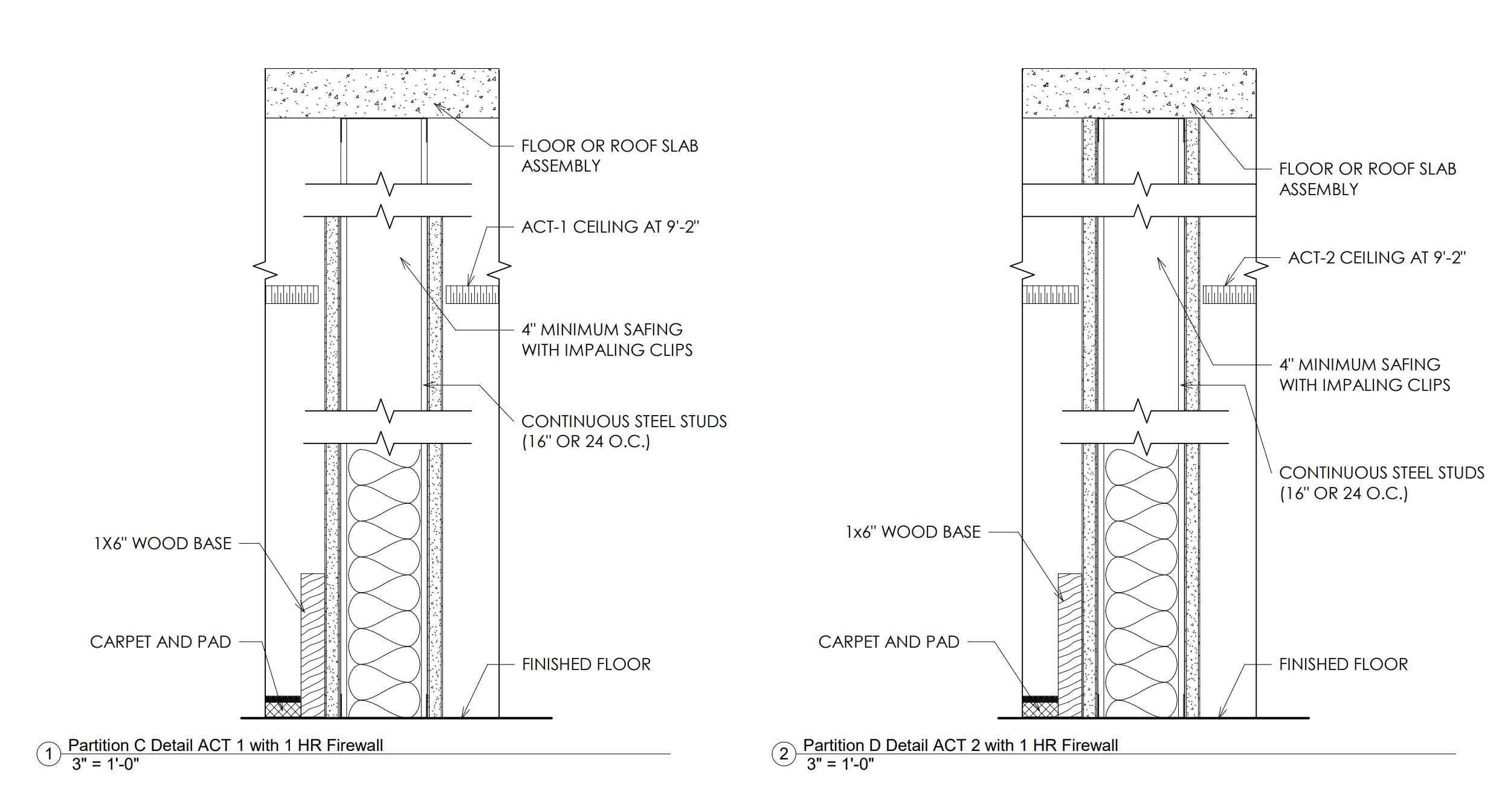 FLOOR OR ROOF SLAB ASSEMBLY

ACT-1 CEILING AT 9'-2"

4" MINIMUM SAFING WITH IMPALING CLIPS

CONTINUOUS STEEL STUDS (16" OR 24 O.C.)

1X6" WOOD BASE

CARPET AND PAD

FINISHED FLOOR

1 Partition C Detail ACT 1 with 1 HR Firewall
3" = 1'-0"

FLOOR OR ROOF SLAB ASSEMBLY

ACT-2 CEILING AT 9'-2"

4" MINIMUM SAFING WITH IMPALING CLIPS

CONTINUOUS STEEL STUDS (16" OR 24 O.C.)

1x6" WOOD BASE

CARPET AND PAD

FINISHED FLOOR

2 Partition D Detail ACT 2 with 1 HR Firewall
3" = 1'-0"